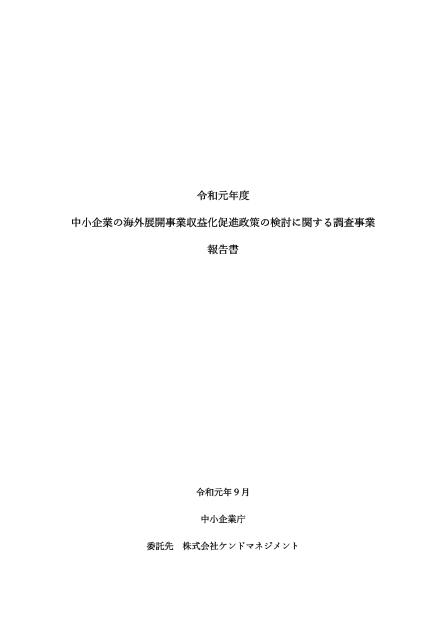 令和元年度

中小企業の海外展開事業収益化促進政策の検討に関する調査事業

報告書

令和元年９月

中小企業庁

委託先　株式会社ケンドマネジメント